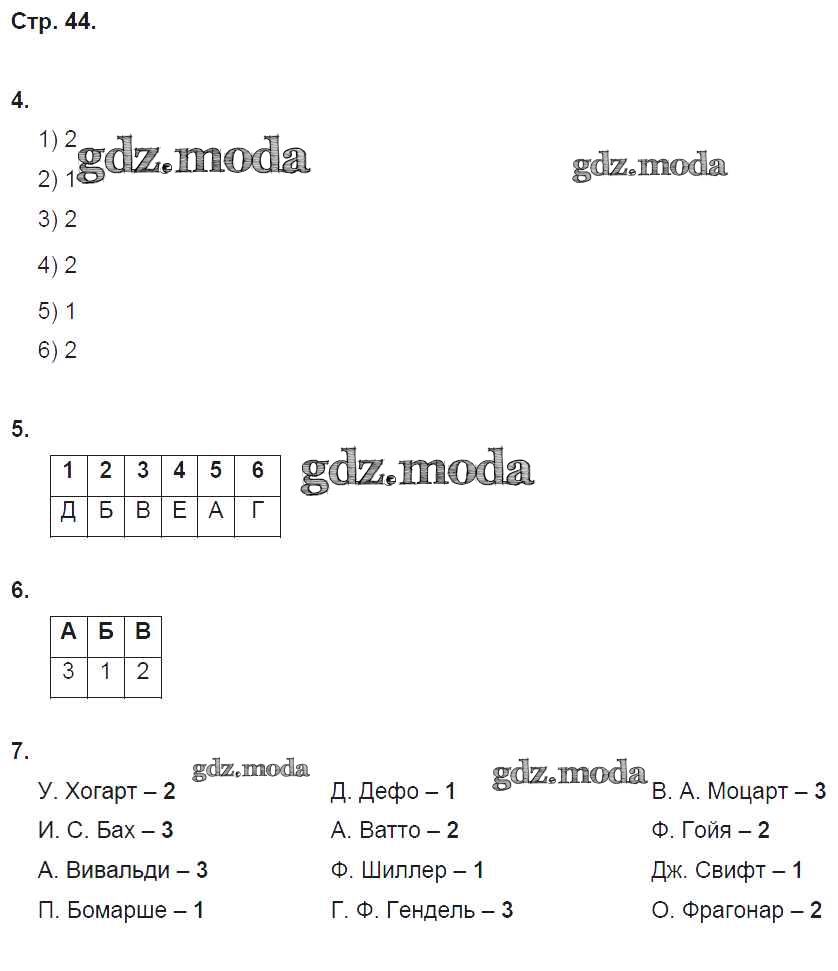 Стр. 44.

4.

1) 2
gdz.moda
gdz.moda
2) 1
3) 2
4) 2
5) 1
6) 2

5.

| 1 | 2 | 3 | 4 | 5 | 6 |
|---|---|---|---|---|---|
| Д | Б | В | Е | А | Г |

gdz.moda

6.

| А | Б | В |
|---|---|---|
| 3 | 1 | 2 |

7.

gdz.moda
gdz.moda

У. Хогарт – 2
И. С. Бах – 3
А. Вивальди – 3
П. Бомарше – 1

Д. Дефо – 1
А. Ватто – 2
Ф. Шиллер – 1
Г. Ф. Гендель – 3

В. А. Моцарт – 3
Ф. Гойя – 2
Дж. Свифт – 1
О. Фрагонар – 2